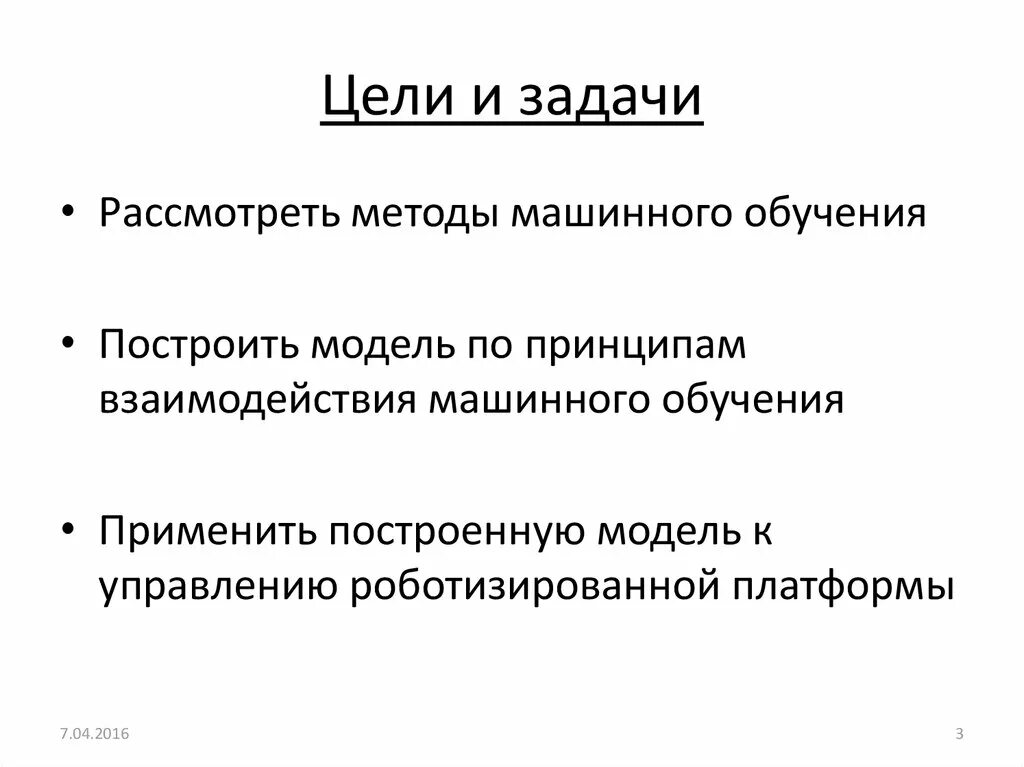 Цели и задачи

• Рассмотреть методы машинного обучения

• Построить модель по принципам взаимодействия машинного обучения

• Применить построенную модель к управлению роботизированной платформы

7.04.2016

3